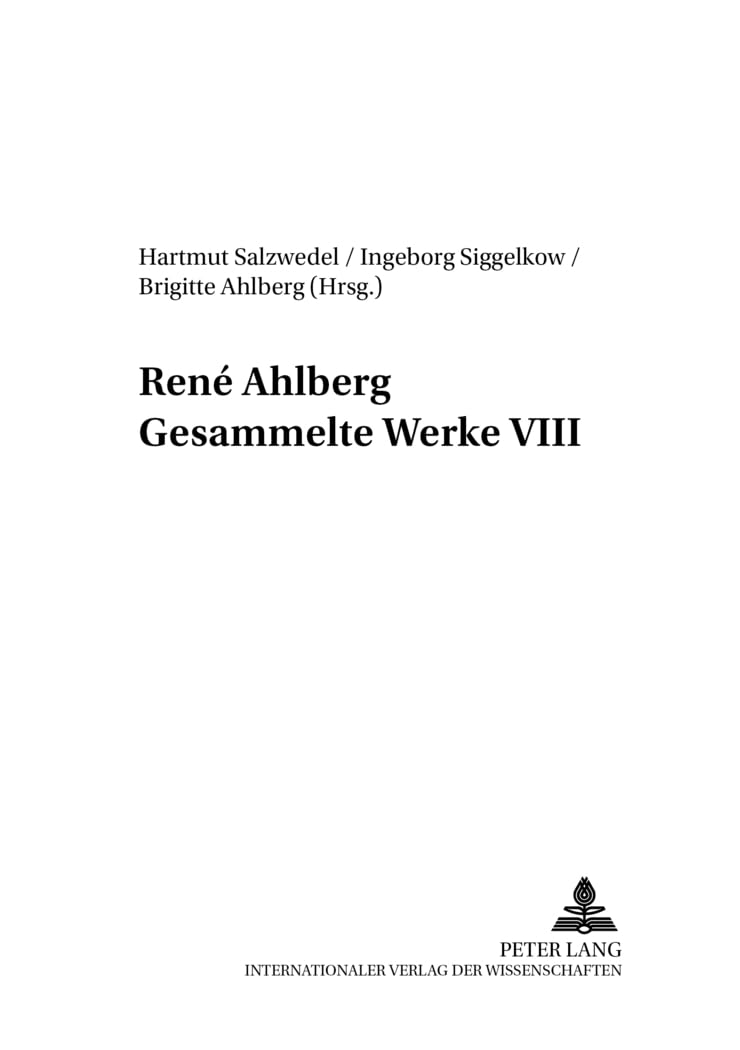 Hartmut Salzwedel / Ingeborg Siggelkow / Brigitte Ahlberg (Hrsg.)

René Ahlberg
Gesammelte Werke VIII

PETER LANG
INTERNATIONALER VERLAG DER WISSENSCHAFTEN